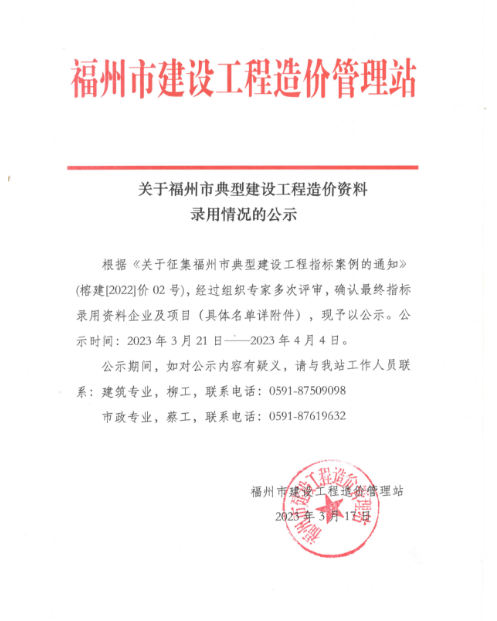 福州市建设工程造价管理站

关于福州市典型建设工程造价资料录用情况的公示

根据《关于征集福州市典型建设工程指标案例的通知》(榕建[2022]价 02 号)，经过组织专家多次评审，确认最终指标录用资料企业及项目（具体名单详附件），现予以公示。公示时间：2023 年 3 月 21 日——2023 年 4 月 4 日。

公示期间，如对公示内容有疑义，请与我站工作人员联系：建筑专业，柳工，联系电话：0591-87509098

市政专业，蔡工，联系电话：0591-87619632

福州市建设工程造价管理站
2023 年 3 月 17 日

福州市建设工程造价管理站